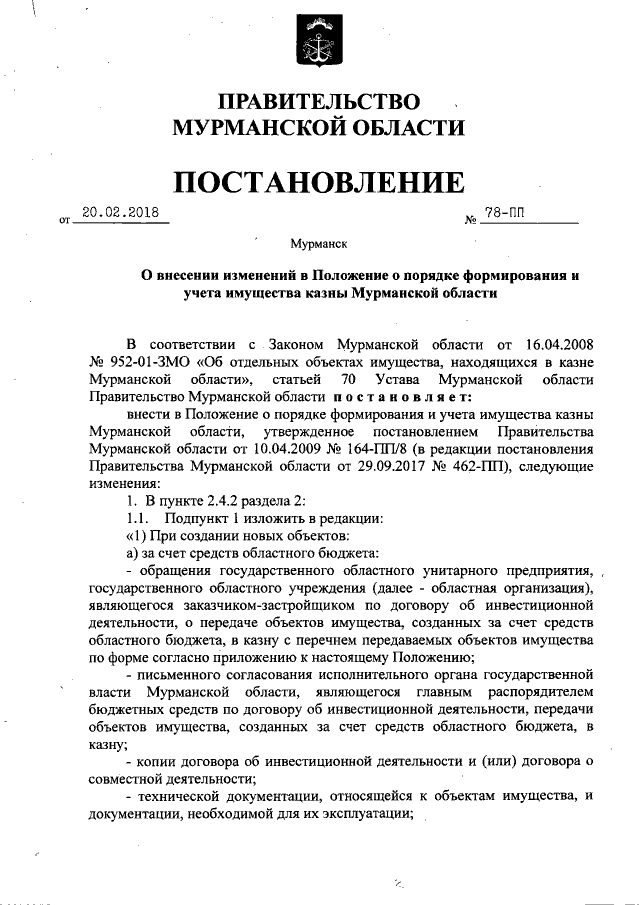 ПРАВИТЕЛЬСТВО
МУРМАНСКОЙ ОБЛАСТИ

ПОСТАНОВЛЕНИЕ

от 20.02.2018 № 78-ПП

Мурманск

О внесении изменений в Положение о порядке формирования и учета имущества казны Мурманской области

В соответствии с Законом Мурманской области от 16.04.2008 № 952-01-ЗМО «Об отдельных объектах имущества, находящихся в казне Мурманской области», статьей 70 Устава Мурманской области Правительство Мурманской области постановляет:

внести в Положение о порядке формирования и учета имущества казны Мурманской области, утвержденное постановлением Правительства Мурманской области от 10.04.2009 № 164-ПП/8 (в редакции постановления Правительства Мурманской области от 29.09.2017 № 462-ПП), следующие изменения:

1. В пункте 2.4.2 раздела 2:

1.1. Подпункт 1 изложить в редакции:

«1) При создании новых объектов:

а) за счет средств областного бюджета:

- обращения государственного областного унитарного предприятия, государственного областного учреждения (далее - областная организация), являющегося заказчиком-застройщиком по договору об инвестиционной деятельности, о передаче объектов имущества, созданных за счет средств областного бюджета, в казну с перечнем передаваемых объектов имущества по форме согласно приложению к настоящему Положению;

- письменного согласования исполнительного органа государственной власти Мурманской области, являющегося главным распорядителем бюджетных средств по договору об инвестиционной деятельности, передачи объектов имущества, созданных за счет средств областного бюджета, в казну;

- копии договора об инвестиционной деятельности и (или) договора о совместной деятельности;

- технической документации, относящейся к объектам имущества, и документации, необходимой для их эксплуатации;